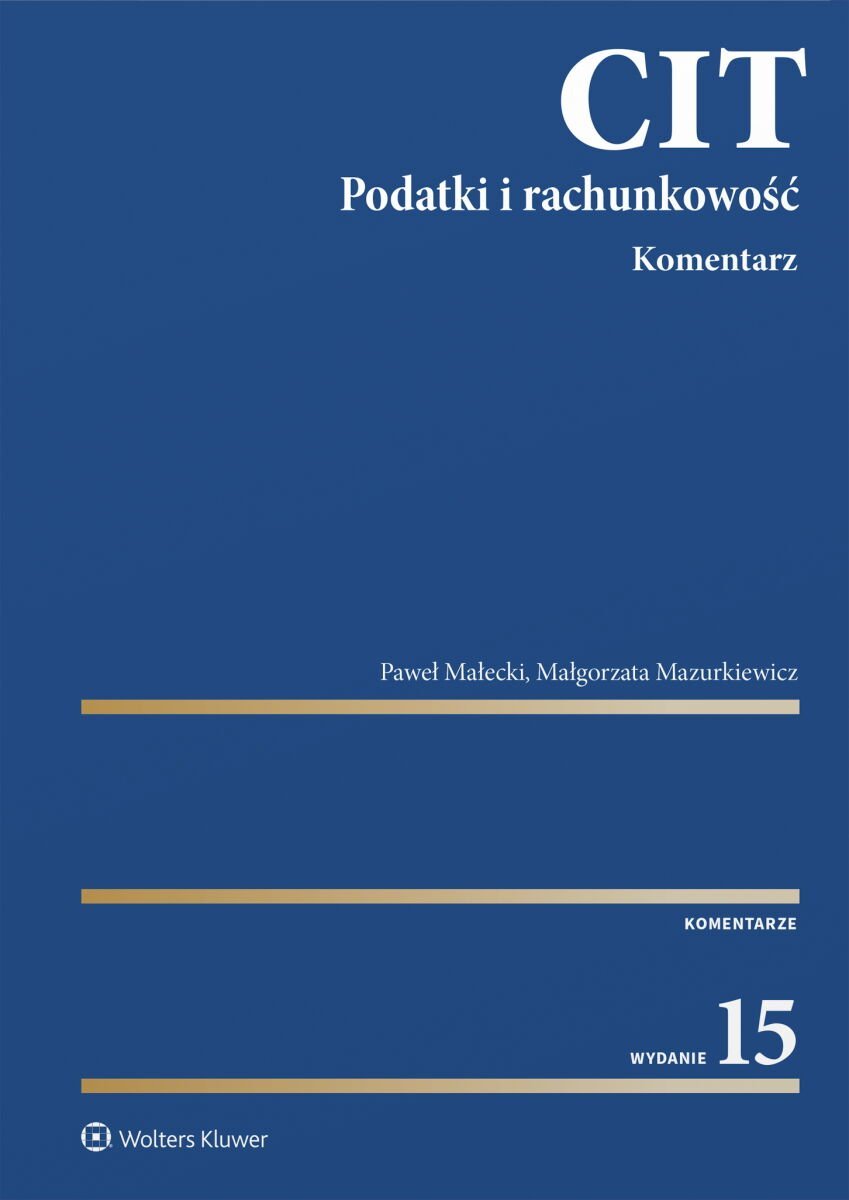 CIT
Podatki i rachunkowość
Komentarz

Paweł Małecki, Małgorzata Mazurkiewicz

KOMENTARZE

WYDANIE 15

Wolters Kluwer